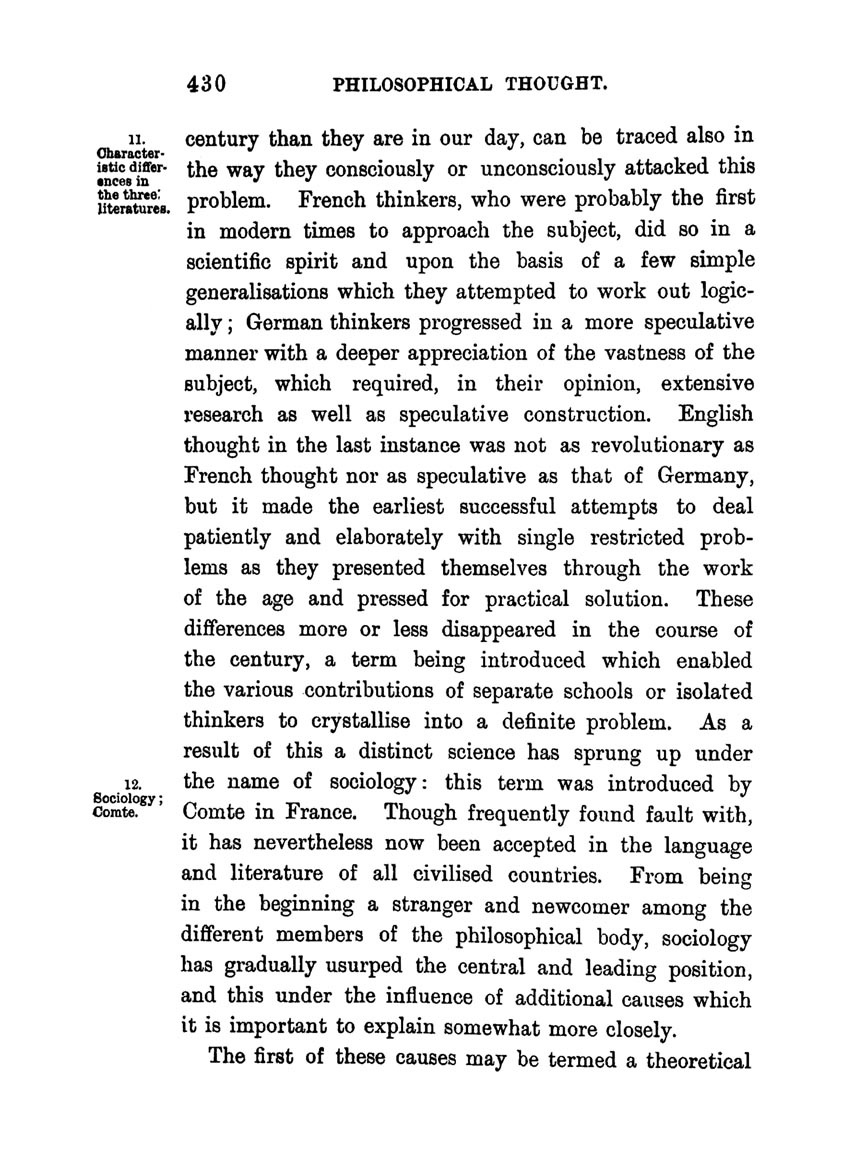 430 PHILOSOPHICAL THOUGHT.

11. Characteristic differences in the three literatures.

century than they are in our day, can be traced also in the way they consciously or unconsciously attacked this problem. French thinkers, who were probably the first in modern times to approach the subject, did so in a scientific spirit and upon the basis of a few simple generalisations which they attempted to work out logically; German thinkers progressed in a more speculative manner with a deeper appreciation of the vastness of the subject, which required, in their opinion, extensive research as well as speculative construction. English thought in the last instance was not as revolutionary as French thought nor as speculative as that of Germany, but it made the earliest successful attempts to deal patiently and elaborately with single restricted problems as they presented themselves through the work of the age and pressed for practical solution. These differences more or less disappeared in the course of the century, a term being introduced which enabled the various contributions of separate schools or isolated thinkers to crystallise into a definite problem. As a result of this a distinct science has sprung up under the name of sociology: this term was introduced by Comte in France. Though frequently found fault with, it has nevertheless now been accepted in the language and literature of all civilised countries. From being in the beginning a stranger and newcomer among the different members of the philosophical body, sociology has gradually usurped the central and leading position, and this under the influence of additional causes which it is important to explain somewhat more closely.

12. Sociology; Comte.

The first of these causes may be termed a theoretical